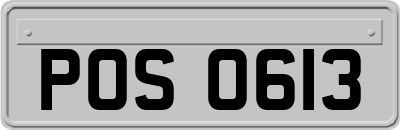 POS 0613